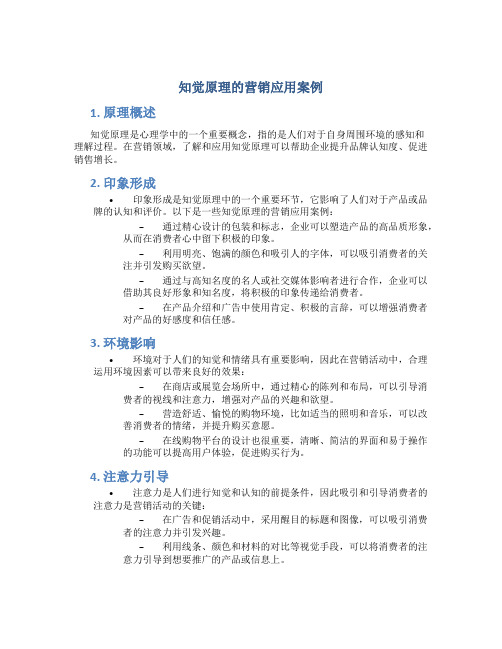 知觉原理的营销应用案例

1. 原理概述

知觉原理是心理学中的一个重要概念，指的是人们对于自身周围环境的感知和理解过程。在营销领域，了解和应用知觉原理可以帮助企业提升品牌认知度、促进销售增长。

2. 印象形成

• 印象形成是知觉原理中的一个重要环节，它影响了人们对于产品或品牌的认知和评价。以下是一些知觉原理的营销应用案例：

– 通过精心设计的包装和标志，企业可以塑造产品的高品质形象，从而在消费者心中留下积极的印象。

– 利用明亮、饱满的颜色和吸引人的字体，可以吸引消费者的关注并引发购买欲望。

– 通过与高知名度的名人或社交媒体影响者进行合作，企业可以借助其良好形象和知名度，将积极的印象传递给消费者。

– 在产品介绍和广告中使用肯定、积极的言辞，可以增强消费者对产品的好感度和信任感。

3. 环境影响

• 环境对于人们的知觉和情绪具有重要影响，因此在营销活动中，合理运用环境因素可以带来良好的效果：

– 在商店或展览会场所中，通过精心的陈列和布局，可以引导消费者的视线和注意力，增强对产品的兴趣和欲望。

– 营造舒适、愉悦的购物环境，比如适当的照明和音乐，可以改善消费者的情绪，并提升购买意愿。

– 在线购物平台的设计也很重要，清晰、简洁的界面和易于操作的功能可以提高用户体验，促进购买行为。

4. 注意力引导

• 注意力是人们进行知觉和认知的前提条件，因此吸引和引导消费者的注意力是营销活动的关键：

– 在广告和促销活动中，采用醒目的标题和图像，可以吸引消费者的注意力并引发兴趣。

– 利用线条、颜色和材料的对比等视觉手段，可以将消费者的注意力引导到想要推广的产品或信息上。